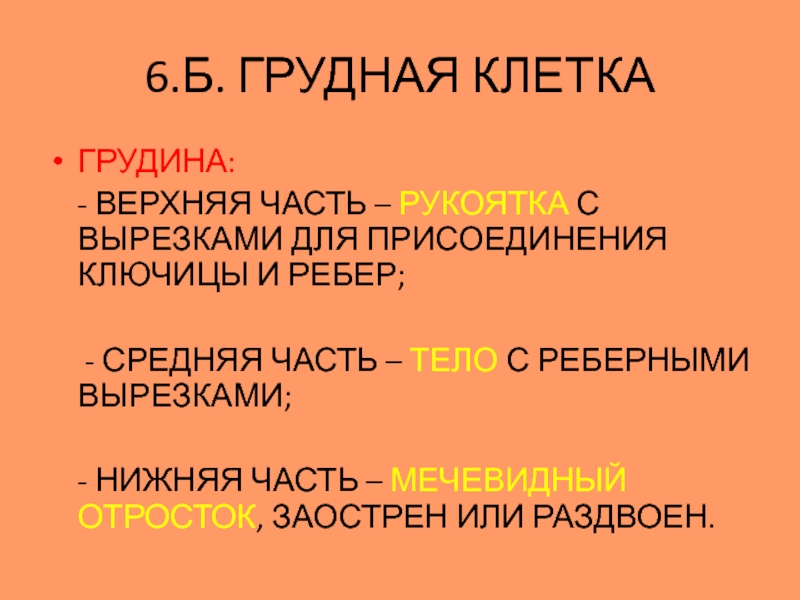 6.Б. ГРУДНАЯ КЛЕТКА

• ГРУДИНА:

- ВЕРХНЯЯ ЧАСТЬ – РУКОЯТКА С ВЫРЕЗКАМИ ДЛЯ ПРИСОЕДИНЕНИЯ КЛЮЧИЦЫ И РЕБЕР;

- СРЕДНЯЯ ЧАСТЬ – ТЕЛО С РЕБЕРНЫМИ ВЫРЕЗКАМИ;

- НИЖНЯЯ ЧАСТЬ – МЕЧЕВИДНЫЙ ОТРОСТОК, ЗАОСТРЕН ИЛИ РАЗДВОЕН.